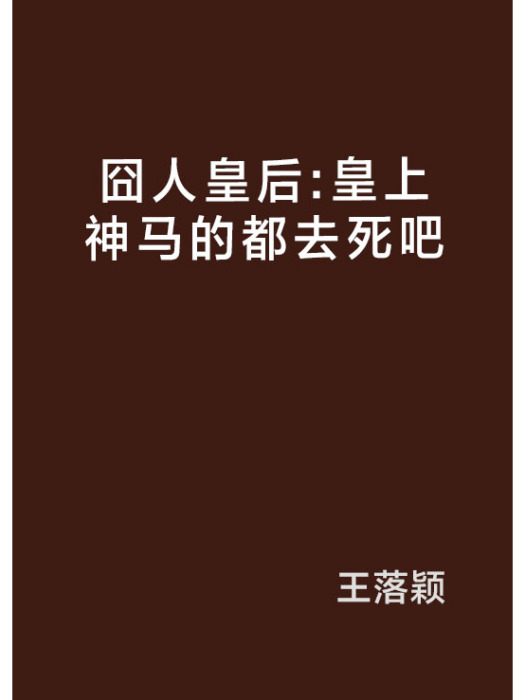 囧人皇后:皇上神马的都去死吧

王落颖